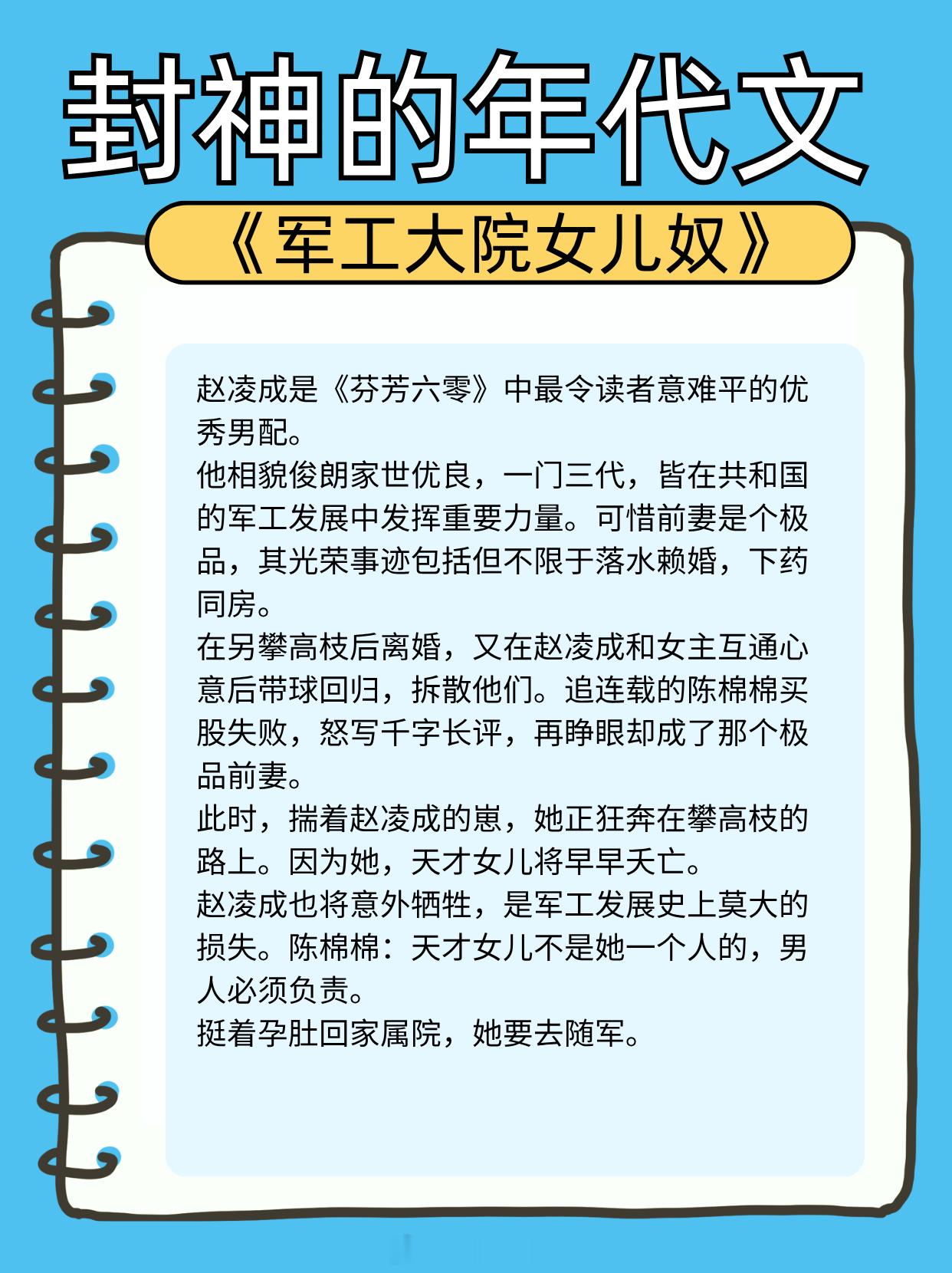 封神的年代文

《军工大院女儿奴》

赵凌成是《芬芳六零》中最令读者意难平的优秀男配。
他相貌俊朗家世优良，一门三代，皆在共和国的军工发展中发挥重要力量。可惜前妻是个极品，其光荣事迹包括但不限于落水赖婚，下药同房。
在另攀高枝后离婚，又在赵凌成和女主互通心意后带球回归，拆散他们。追连载的陈棉棉买股失败，怒写千字长评，再睁眼却成了那个极品前妻。
此时，揣着赵凌成的崽，她正狂奔在攀高枝的路上。因为她，天才女儿将早早夭亡。
赵凌成也将意外牺牲，是军工发展史上莫大的损失。陈棉棉：天才女儿不是她一个人的，男人必须负责。
挺着孕肚回家属院，她要去随军。